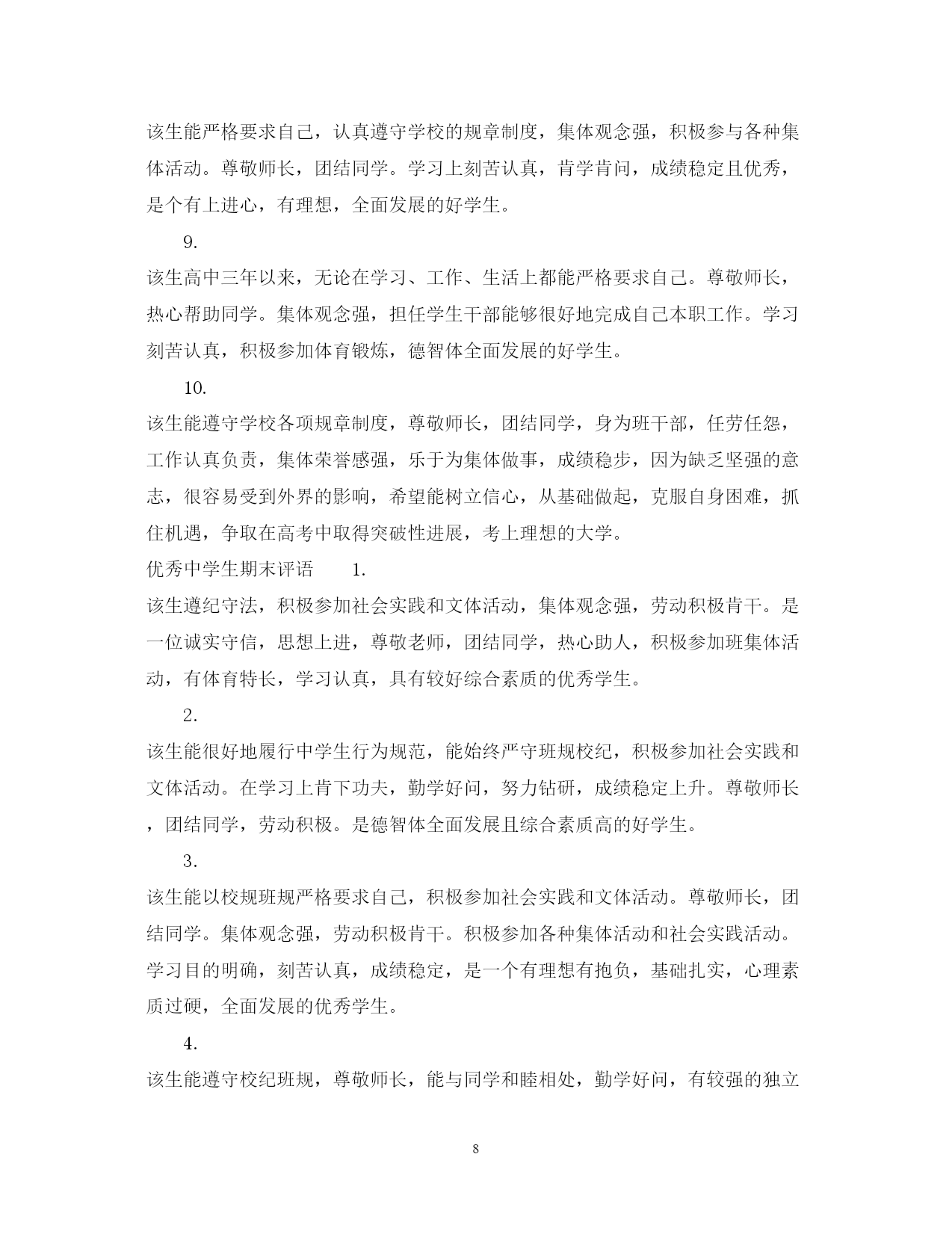 该生能严格要求自己，认真遵守学校的规章制度，集体观念强，积极参与各种集体活动。尊敬师长，团结同学。学习上刻苦认真，肯学肯问，成绩稳定且优秀，是个有上进心，有理想，全面发展的好学生。

9.

该生高中三年以来，无论在学习、工作、生活上都能严格要求自己。尊敬师长，热心帮助同学。集体观念强，担任学生干部能够很好地完成自己本职工作。学习刻苦认真，积极参加体育锻炼，德智体全面发展的好学生。

10.

该生能遵守学校各项规章制度，尊敬师长，团结同学，身为班干部，任劳任怨，工作认真负责，集体荣誉感强，乐于为集体做事，成绩稳步，因为缺乏坚强的意志，很容易受到外界的影响，希望能树立信心，从基础做起，克服自身困难，抓住机遇，争取在高考中取得突破性进展，考上理想的大学。

优秀中学生期末评语　　1.

该生遵纪守法，积极参加社会实践和文体活动，集体观念强，劳动积极肯干。是一位诚实守信，思想上进，尊敬老师，团结同学，热心助人，积极参加班集体活动，有体育特长，学习认真，具有较好综合素质的优秀学生。

2.

该生能很好地履行中学生行为规范，能始终严守班规校纪，积极参加社会实践和文体活动。在学习上肯下功夫，勤学好问，努力钻研，成绩稳定上升。尊敬师长，团结同学，劳动积极。是德智体全面发展且综合素质高的好学生。

3.

该生能以校规班规严格要求自己，积极参加社会实践和文体活动。尊敬师长，团结同学。集体观念强，劳动积极肯干。积极参加各种集体活动和社会实践活动。学习目的明确，刻苦认真，成绩稳定，是一个有理想有抱负，基础扎实，心理素质过硬，全面发展的优秀学生。

4.

该生能遵守校纪班规，尊敬师长，能与同学和睦相处，勤学好问，有较强的独立

8